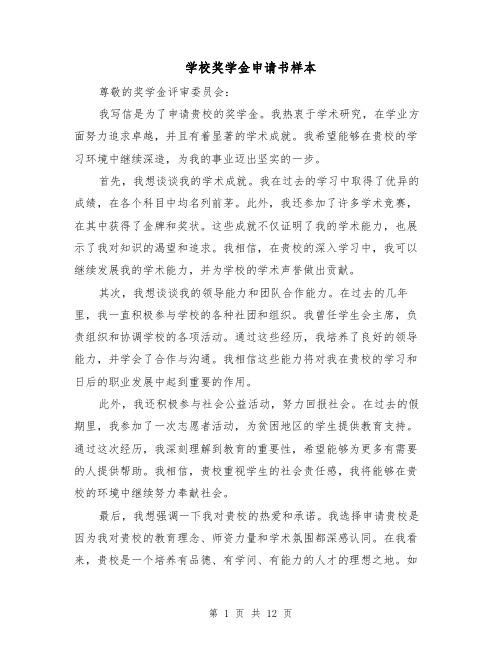 学校奖学金申请书样本

尊敬的奖学金评审委员会：

我写信是为了申请贵校的奖学金。我热衷于学术研究，在学业方面努力追求卓越，并且有着显著的学术成就。我希望能够在贵校的学习环境中继续深造，为我的事业迈出坚实的一步。

首先，我想谈谈我的学术成就。我在过去的学习中取得了优异的成绩，在各个科目中均名列前茅。此外，我还参加了许多学术竞赛，在其中获得了金牌和奖状。这些成就不仅证明了我的学术能力，也展示了我对知识的渴望和追求。我相信，在贵校的深入学习中，我可以继续发展我的学术能力，并为学校的学术声誉做出贡献。

其次，我想谈谈我的领导能力和团队合作能力。在过去的几年里，我一直积极参与学校的各种社团和组织。我曾任学生会主席，负责组织和协调学校的各项活动。通过这些经历，我培养了良好的领导能力，并学会了合作与沟通。我相信这些能力将对我在贵校的学习和日后的职业发展中起到重要的作用。

此外，我还积极参与社会公益活动，努力回报社会。在过去的假期里，我参加了一次志愿者活动，为贫困地区的学生提供教育支持。通过这次经历，我深刻理解到教育的重要性，希望能够为更多有需要的人提供帮助。我相信，贵校重视学生的社会责任感，我将能够在贵校的环境中继续努力奉献社会。

最后，我想强调一下我对贵校的热爱和承诺。我选择申请贵校是因为我对贵校的教育理念、师资力量和学术氛围都深感认同。在我看来，贵校是一个培养有品德、有学问、有能力的人才的理想之地。如

第 1 页 共 12 页